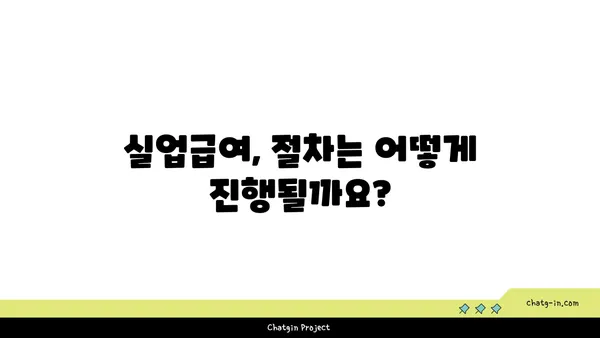 실업급여, 절차는 어떻게 진행될까요?

chatg-in.com

Chatgin Project